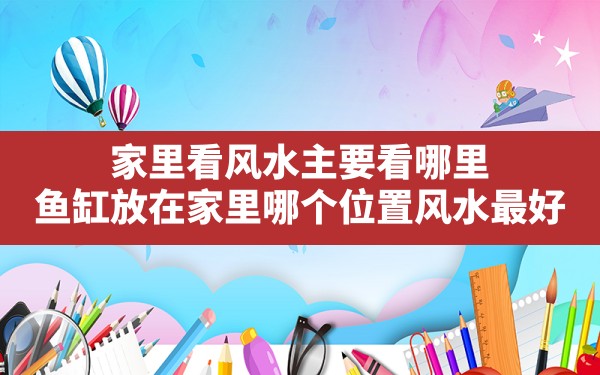 家里看风水主要看哪里
鱼缸放在家里哪个位置风水最好